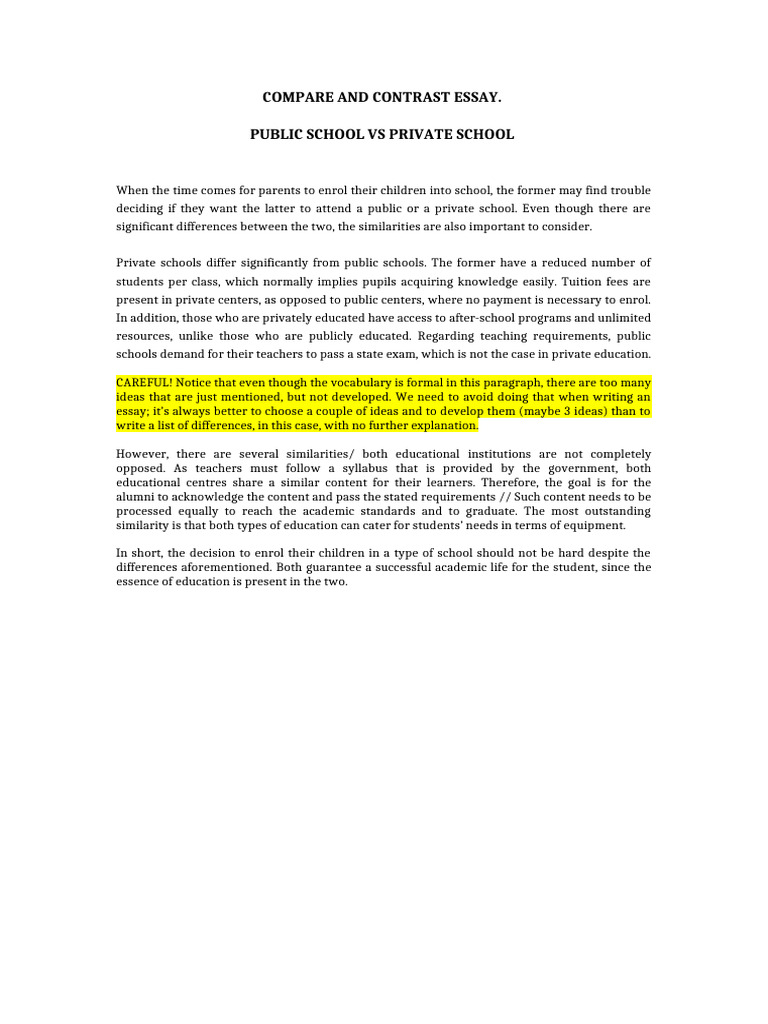 COMPARE AND CONTRAST ESSAY.

PUBLIC SCHOOL VS PRIVATE SCHOOL

When the time comes for parents to enrol their children into school, the former may find trouble deciding if they want the latter to attend a public or a private school. Even though there are significant differences between the two, the similarities are also important to consider.

Private schools differ significantly from public schools. The former have a reduced number of students per class, which normally implies pupils acquiring knowledge easily. Tuition fees are present in private centers, as opposed to public centers, where no payment is necessary to enrol. In addition, those who are privately educated have access to after-school programs and unlimited resources, unlike those who are publicly educated. Regarding teaching requirements, public schools demand for their teachers to pass a state exam, which is not the case in private education.

CAREFUL! Notice that even though the vocabulary is formal in this paragraph, there are too many ideas that are just mentioned, but not developed. We need to avoid doing that when writing an essay; it's always better to choose a couple of ideas and to develop them (maybe 3 ideas) than to write a list of differences, in this case, with no further explanation.

However, there are several similarities/ both educational institutions are not completely opposed. As teachers must follow a syllabus that is provided by the government, both educational centres share a similar content for their learners. Therefore, the goal is for the alumni to acknowledge the content and pass the stated requirements // Such content needs to be processed equally to reach the academic standards and to graduate. The most outstanding similarity is that both types of education can cater for students' needs in terms of equipment.

In short, the decision to enrol their children in a type of school should not be hard despite the differences aforementioned. Both guarantee a successful academic life for the student, since the essence of education is present in the two.